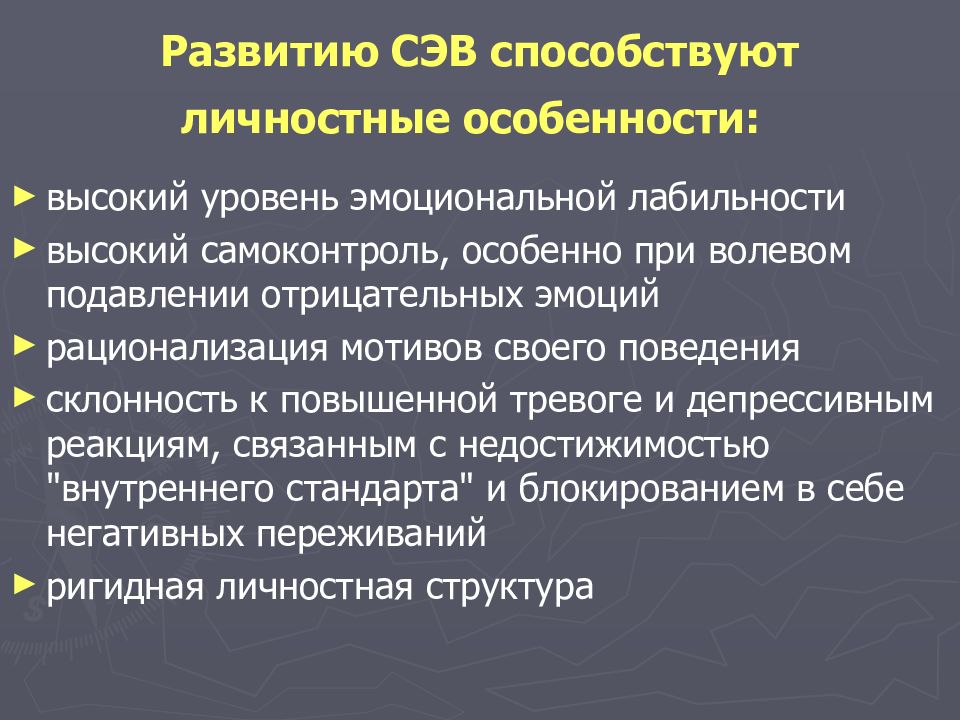 Развитию СЭВ способствуют личностные особенности:

► высокий уровень эмоциональной лабильности
► высокий самоконтроль, особенно при волевом подавлении отрицательных эмоций
► рационализация мотивов своего поведения
► склонность к повышенной тревоге и депрессивным реакциям, связанным с недостижимостью "внутреннего стандарта" и блокированием в себе негативных переживаний
► ригидная личностная структура